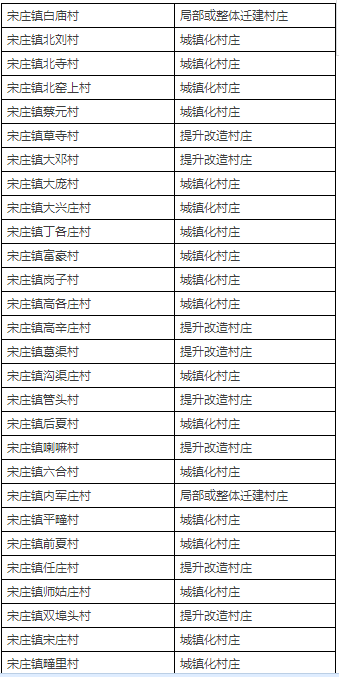 | 宋庄镇白庙村 | 局部或整体迁建村庄 |
|---|---|
| 宋庄镇北刘村 | 城镇化村庄 |
| 宋庄镇北寺村 | 城镇化村庄 |
| 宋庄镇北窑上村 | 城镇化村庄 |
| 宋庄镇蔡元村 | 城镇化村庄 |
| 宋庄镇草寺村 | 提升改造村庄 |
| 宋庄镇大邓村 | 提升改造村庄 |
| 宋庄镇大庞村 | 城镇化村庄 |
| 宋庄镇大兴庄村 | 城镇化村庄 |
| 宋庄镇丁各庄村 | 城镇化村庄 |
| 宋庄镇富豪村 | 城镇化村庄 |
| 宋庄镇岗子村 | 城镇化村庄 |
| 宋庄镇高各庄村 | 城镇化村庄 |
| 宋庄镇高辛庄村 | 提升改造村庄 |
| 宋庄镇葛渠村 | 提升改造村庄 |
| 宋庄镇沟渠庄村 | 城镇化村庄 |
| 宋庄镇管头村 | 提升改造村庄 |
| 宋庄镇后夏村 | 城镇化村庄 |
| 宋庄镇喇嘛村 | 提升改造村庄 |
| 宋庄镇六合村 | 城镇化村庄 |
| 宋庄镇内军庄村 | 局部或整体迁建村庄 |
| 宋庄镇平疃村 | 城镇化村庄 |
| 宋庄镇前夏村 | 城镇化村庄 |
| 宋庄镇任庄村 | 提升改造村庄 |
| 宋庄镇师姑庄村 | 城镇化村庄 |
| 宋庄镇双埠头村 | 提升改造村庄 |
| 宋庄镇宋庄村 | 城镇化村庄 |
| 宋庄镇疃里村 | 城镇化村庄 |